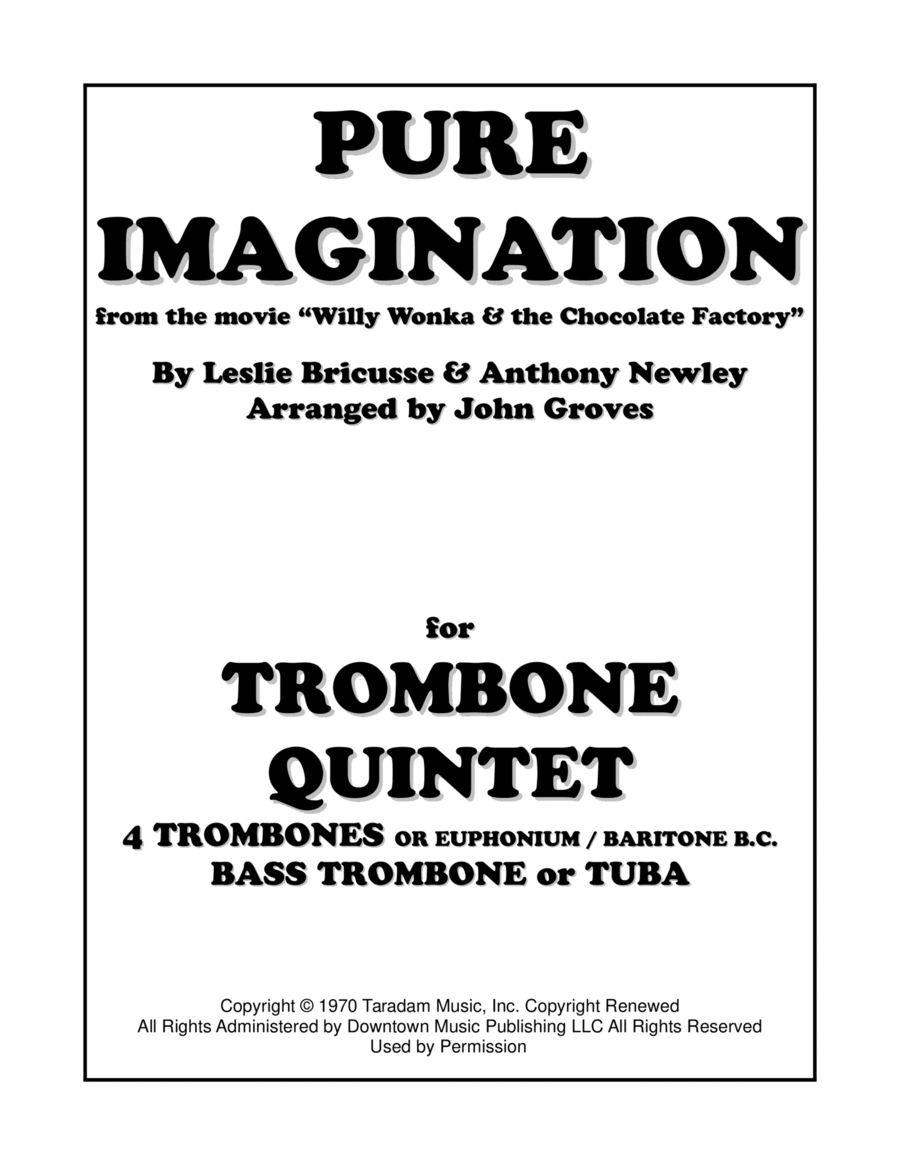 PURE IMAGINATION

from the movie "Willy Wonka & the Chocolate Factory"

By Leslie Bricusse & Anthony Newley
Arranged by John Groves

for

TROMBONE QUINTET

4 TROMBONES OR EUPHONIUM / BARITONE B.C.
BASS TROMBONE or TUBA

Copyright © 1970 Taradam Music, Inc. Copyright Renewed
All Rights Administered by Downtown Music Publishing LLC All Rights Reserved
Used by Permission